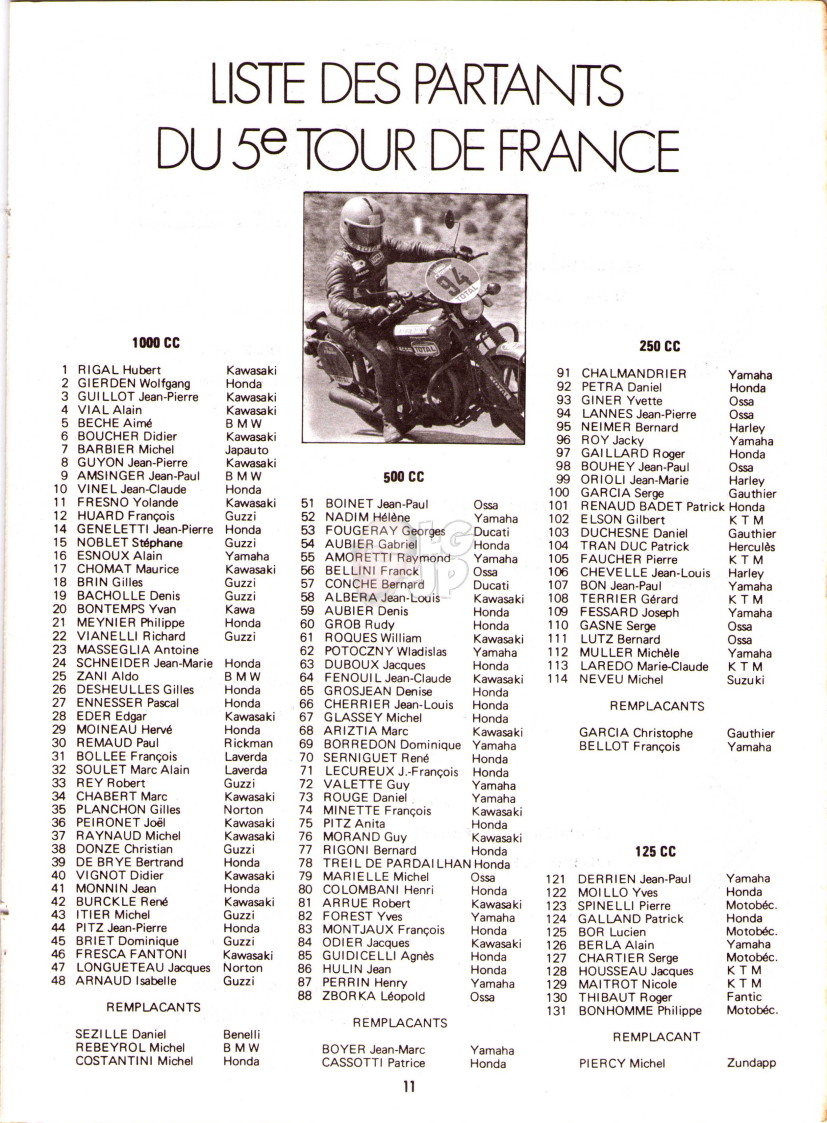 LISTE DES PARTANTS
DU 5e TOUR DE FRANCE

1000 CC

| | | |
|---|---|---|
| 1 | RIGAL Hubert | Kawasaki |
| 2 | GIERDEN Wolfgang | Honda |
| 3 | GUILLOT Jean-Pierre | Kawasaki |
| 4 | VIAL Alain | Kawasaki |
| 5 | BECHE Aimé | B M W |
| 6 | BOUCHER Didier | Kawasaki |
| 7 | BARBIER Michel | Japauto |
| 8 | GUYON Jean-Pierre | Kawasaki |
| 9 | AMSINGER Jean-Paul | B M W |
| 10 | VINEL Jean-Claude | Honda |
| 11 | FRESNO Yolande | Kawasaki |
| 12 | HUARD François | Guzzi |
| 14 | GENELETTI Jean-Pierre | Honda |
| 15 | NOBLET Stéphane | Guzzi |
| 16 | ESNOUX Alain | Yamaha |
| 17 | CHOMAT Maurice | Kawasaki |
| 18 | BRIN Gilles | Guzzi |
| 19 | BACHOLLE Denis | Guzzi |
| 20 | BONTEMPS Yvan | Kawa |
| 21 | MEYNIER Philippe | Honda |
| 22 | VIANELLI Richard | Guzzi |
| 23 | MASSEGLIA Antoine | |
| 24 | SCHNEIDER Jean-Marie | Honda |
| 25 | ZANI Aldo | B M W |
| 26 | DESHEULLES Gilles | Honda |
| 27 | ENNESSER Pascal | Honda |
| 28 | EDER Edgar | Kawasaki |
| 29 | MOINEAU Hervé | Honda |
| 30 | REMAUD Paul | Rickman |
| 31 | BOLLEE François | Laverda |
| 32 | SOULET Marc Alain | Laverda |
| 33 | REY Robert | Guzzi |
| 34 | CHABERT Marc | Kawasaki |
| 35 | PLANCHON Gilles | Norton |
| 36 | PEIRONET Joël | Kawasaki |
| 37 | RAYNAUD Michel | Kawasaki |
| 38 | DONZE Christian | Guzzi |
| 39 | DE BRYE Bertrand | Honda |
| 40 | VIGNOT Didier | Kawasaki |
| 41 | MONNIN Jean | Honda |
| 42 | BURCKLE René | Kawasaki |
| 43 | ITIER Michel | Guzzi |
| 44 | PITZ Jean-Pierre | Honda |
| 45 | BRIET Dominique | Guzzi |
| 46 | FRESCA FANTONI | Kawasaki |
| 47 | LONGUETEAU Jacques | Norton |
| 48 | ARNAUD Isabelle | Guzzi |

REMPLACANTS

| | |
|---|---|
| SEZILLE Daniel | Benelli |
| REBEYROL Michel | B M W |
| COSTANTINI Michel | Honda |

500 CC

| | | |
|---|---|---|
| 51 | BOINET Jean-Paul | Ossa |
| 52 | NADIM Hélène | Yamaha |
| 53 | FOUGERAY Georges | Ducati |
| 54 | AUBIER Gabriel | Honda |
| 55 | AMORETTI Raymond | Yamaha |
| 56 | BELLINI Franck | Ossa |
| 57 | CONCHE Bernard | Ducati |
| 58 | ALBERA Jean-Louis | Kawasaki |
| 59 | AUBIER Denis | Honda |
| 60 | GROB Rudy | Honda |
| 61 | ROQUES William | Kawasaki |
| 62 | POTOCZNY Wladislas | Yamaha |
| 63 | DUBOUX Jacques | Honda |
| 64 | FENOUIL Jean-Claude | Kawasaki |
| 65 | GROSJEAN Denise | Honda |
| 66 | CHERRIER Jean-Louis | Honda |
| 67 | GLASSEY Michel | Honda |
| 68 | ARIZTIA Marc | Kawasaki |
| 69 | BORREDON Dominique | Yamaha |
| 70 | SERNIGUET René | Honda |
| 71 | LECUREUX J.-François | Honda |
| 72 | VALETTE Guy | Yamaha |
| 73 | ROUGE Daniel | Yamaha |
| 74 | MINETTE François | Kawasaki |
| 75 | PITZ Anita | Honda |
| 76 | MORAND Guy | Kawasaki |
| 77 | RIGONI Bernard | Honda |
| 78 | TREIL DE PARDAILHAN | Honda |
| 79 | MARIELLE Michel | Ossa |
| 80 | COLOMBANI Henri | Honda |
| 81 | ARRUE Robert | Kawasaki |
| 82 | FOREST Yves | Yamaha |
| 83 | MONTJAUX François | Honda |
| 84 | ODIER Jacques | Kawasaki |
| 85 | GUIDICELLI Agnès | Honda |
| 86 | HULIN Jean | Honda |
| 87 | PERRIN Henry | Yamaha |
| 88 | ZBORKA Léopold | Ossa |

REMPLACANTS

| | |
|---|---|
| BOYER Jean-Marc | Yamaha |
| CASSOTTI Patrice | Honda |

250 CC

| | | |
|---|---|---|
| 91 | CHALMANDRIER | Yamaha |
| 92 | PETRA Daniel | Honda |
| 93 | GINER Yvette | Ossa |
| 94 | LANNES Jean-Pierre | Ossa |
| 95 | NEIMER Bernard | Harley |
| 96 | ROY Jacky | Yamaha |
| 97 | GAILLARD Roger | Honda |
| 98 | BOUHEY Jean-Paul | Ossa |
| 99 | ORIOLI Jean-Marie | Harley |
| 100 | GARCIA Serge | Gauthier |
| 101 | RENAUD BADET Patrick | Honda |
| 102 | ELSON Gilbert | K T M |
| 103 | DUCHESNE Daniel | Gauthier |
| 104 | TRAN DUC Patrick | Herculès |
| 105 | FAUCHER Pierre | K T M |
| 106 | CHEVELLE Jean-Louis | Harley |
| 107 | BON Jean-Paul | Yamaha |
| 108 | TERRIER Gérard | K T M |
| 109 | FESSARD Joseph | Yamaha |
| 110 | GASNE Serge | Ossa |
| 111 | LUTZ Bernard | Ossa |
| 112 | MULLER Michèle | Yamaha |
| 113 | LAREDO Marie-Claude | K T M |
| 114 | NEVEU Michel | Suzuki |

REMPLACANTS

| | |
|---|---|
| GARCIA Christophe | Gauthier |
| BELLOT François | Yamaha |

125 CC

| | | |
|---|---|---|
| 121 | DERRIEN Jean-Paul | Yamaha |
| 122 | MOILLO Yves | Honda |
| 123 | SPINELLI Pierre | Motobéc. |
| 124 | GALLAND Patrick | Honda |
| 125 | BOR Lucien | Motobéc. |
| 126 | BERLA Alain | Yamaha |
| 127 | CHARTIER Serge | Motobéc. |
| 128 | HOUSSEAU Jacques | K T M |
| 129 | MAITROT Nicole | K T M |
| 130 | THIBAUT Roger | Fantic |
| 131 | BONHOMME Philippe | Motobéc. |

REMPLACANT

| | |
|---|---|
| PIERCY Michel | Zundapp |

11